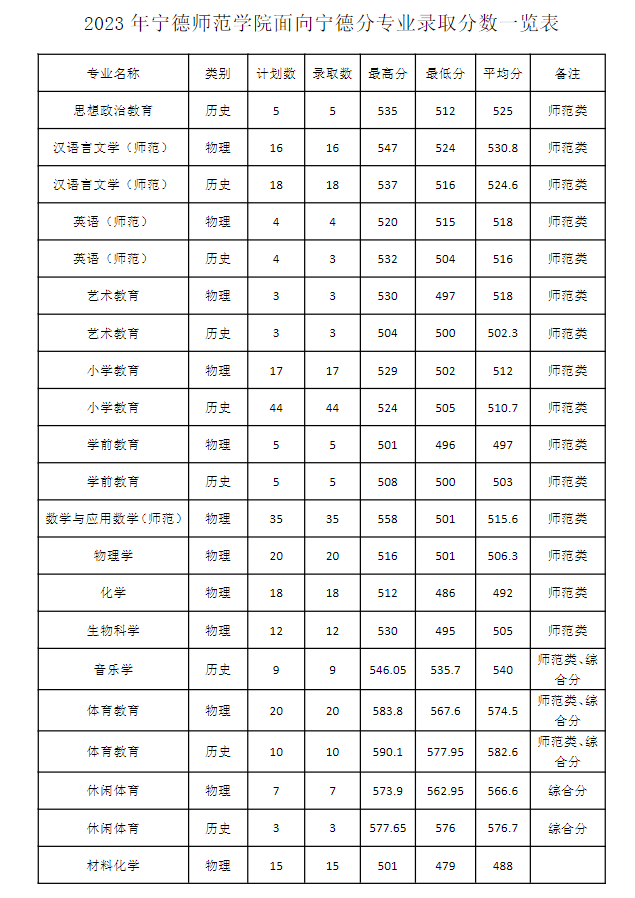 2023 年宁德师范学院面向宁德分专业录取分数一览表

| 专业名称 | 类别 | 计划数 | 录取数 | 最高分 | 最低分 | 平均分 | 备注 |
|---|---|---|---|---|---|---|---|
| 思想政治教育 | 历史 | 5 | 5 | 535 | 512 | 525 | 师范类 |
| 汉语言文学（师范） | 物理 | 16 | 16 | 547 | 524 | 530.8 | 师范类 |
| 汉语言文学（师范） | 历史 | 18 | 18 | 537 | 516 | 524.6 | 师范类 |
| 英语（师范） | 物理 | 4 | 4 | 520 | 515 | 518 | 师范类 |
| 英语（师范） | 历史 | 4 | 3 | 532 | 504 | 516 | 师范类 |
| 艺术教育 | 物理 | 3 | 3 | 530 | 497 | 518 | 师范类 |
| 艺术教育 | 历史 | 3 | 3 | 504 | 500 | 502.3 | 师范类 |
| 小学教育 | 物理 | 17 | 17 | 529 | 502 | 512 | 师范类 |
| 小学教育 | 历史 | 44 | 44 | 524 | 505 | 510.7 | 师范类 |
| 学前教育 | 物理 | 5 | 5 | 501 | 496 | 497 | 师范类 |
| 学前教育 | 历史 | 5 | 5 | 508 | 500 | 503 | 师范类 |
| 数学与应用数学（师范） | 物理 | 35 | 35 | 558 | 501 | 515.6 | 师范类 |
| 物理学 | 物理 | 20 | 20 | 516 | 501 | 506.3 | 师范类 |
| 化学 | 物理 | 18 | 18 | 512 | 486 | 492 | 师范类 |
| 生物科学 | 物理 | 12 | 12 | 530 | 495 | 505 | 师范类 |
| 音乐学 | 历史 | 9 | 9 | 546.05 | 535.7 | 540 | 师范类、综合分 |
| 体育教育 | 物理 | 20 | 20 | 583.8 | 567.6 | 574.5 | 师范类、综合分 |
| 体育教育 | 历史 | 10 | 10 | 590.1 | 577.95 | 582.6 | 师范类、综合分 |
| 休闲体育 | 物理 | 7 | 7 | 573.9 | 562.95 | 566.6 | 综合分 |
| 休闲体育 | 历史 | 3 | 3 | 577.65 | 576 | 576.7 | 综合分 |
| 材料化学 | 物理 | 15 | 15 | 501 | 479 | 488 | |